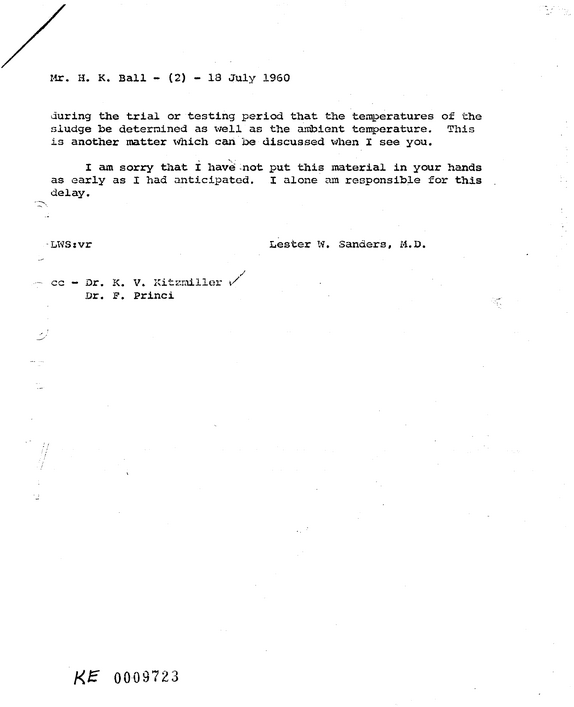 Mr. H. K. Ball - (2) - 18 July 1960

during the trial or testing period that the temperatures of the sludge be determined as well as the ambient temperature. This is another matter which can be discussed when I see you.

I am sorry that I have not put this material in your hands as early as I had anticipated. I alone am responsible for this delay.

LWS:vr

Lester W. Sanders, M.D.

cc - Dr. K. V. Kitzmiller
Dr. F. Princi

KE 0009723